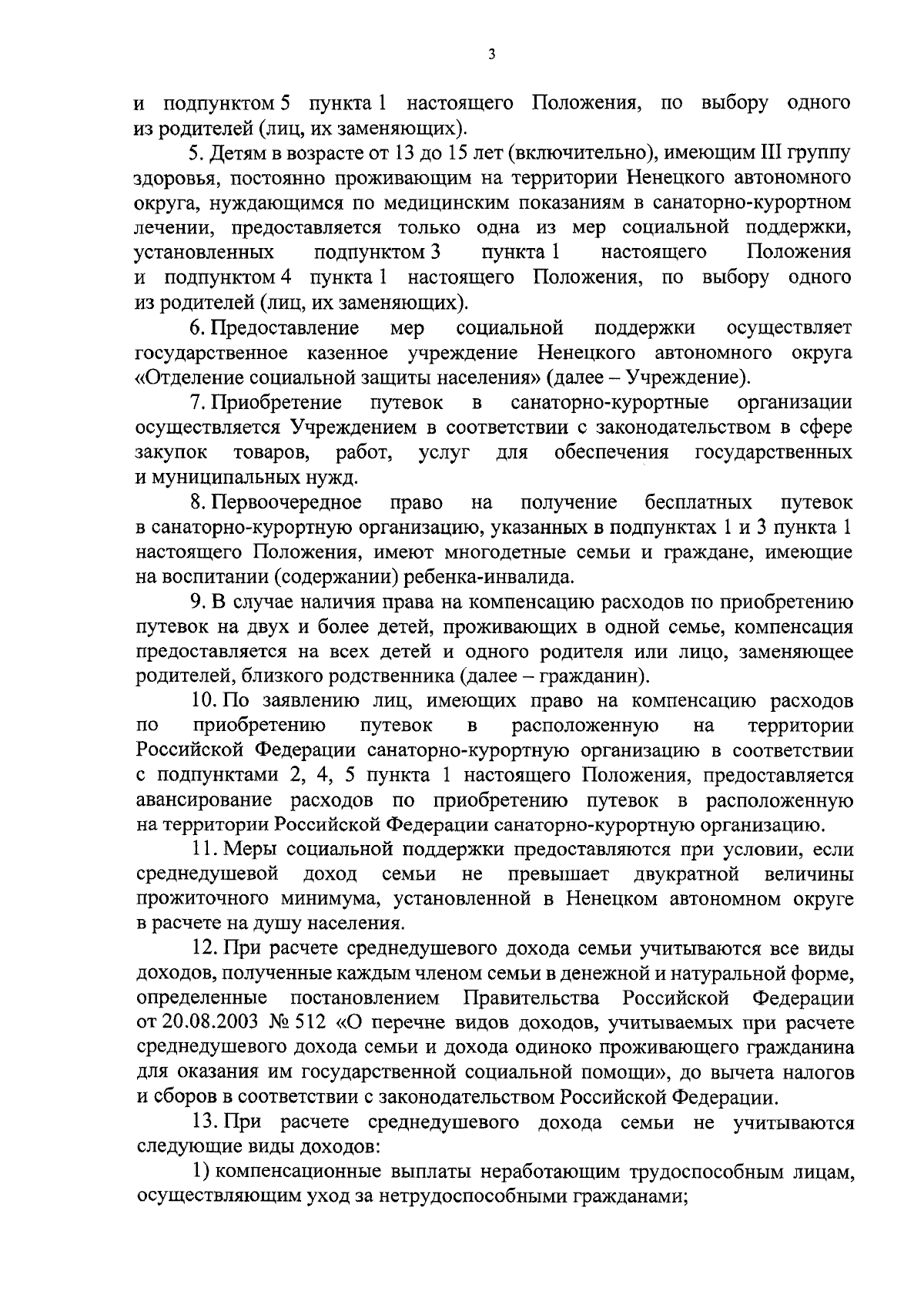 3

и подпунктом 5 пункта 1 настоящего Положения, по выбору одного из родителей (лиц, их заменяющих).

5. Детям в возрасте от 13 до 15 лет (включительно), имеющим III группу здоровья, постоянно проживающим на территории Ненецкого автономного округа, нуждающимся по медицинским показаниям в санаторно-курортном лечении, предоставляется только одна из мер социальной поддержки, установленных подпунктом 3 пункта 1 настоящего Положения и подпунктом 4 пункта 1 настоящего Положения, по выбору одного из родителей (лиц, их заменяющих).

6. Предоставление мер социальной поддержки осуществляет государственное казенное учреждение Ненецкого автономного округа «Отделение социальной защиты населения» (далее – Учреждение).

7. Приобретение путевок в санаторно-курортные организации осуществляется Учреждением в соответствии с законодательством в сфере закупок товаров, работ, услуг для обеспечения государственных и муниципальных нужд.

8. Первоочередное право на получение бесплатных путевок в санаторно-курортную организацию, указанных в подпунктах 1 и 3 пункта 1 настоящего Положения, имеют многодетные семьи и граждане, имеющие на воспитании (содержании) ребенка-инвалида.

9. В случае наличия права на компенсацию расходов по приобретению путевок на двух и более детей, проживающих в одной семье, компенсация предоставляется на всех детей и одного родителя или лицо, заменяющее родителей, близкого родственника (далее – гражданин).

10. По заявлению лиц, имеющих право на компенсацию расходов по приобретению путевок в расположенную на территории Российской Федерации санаторно-курортную организацию в соответствии с подпунктами 2, 4, 5 пункта 1 настоящего Положения, предоставляется авансирование расходов по приобретению путевок в расположенную на территории Российской Федерации санаторно-курортную организацию.

11. Меры социальной поддержки предоставляются при условии, если среднедушевой доход семьи не превышает двукратной величины прожиточного минимума, установленной в Ненецком автономном округе в расчете на душу населения.

12. При расчете среднедушевого дохода семьи учитываются все виды доходов, полученные каждым членом семьи в денежной и натуральной форме, определенные постановлением Правительства Российской Федерации от 20.08.2003 № 512 «О перечне видов доходов, учитываемых при расчете среднедушевого дохода семьи и дохода одиноко проживающего гражданина для оказания им государственной социальной помощи», до вычета налогов и сборов в соответствии с законодательством Российской Федерации.

13. При расчете среднедушевого дохода семьи не учитываются следующие виды доходов:

1) компенсационные выплаты неработающим трудоспособным лицам, осуществляющим уход за нетрудоспособными гражданами;